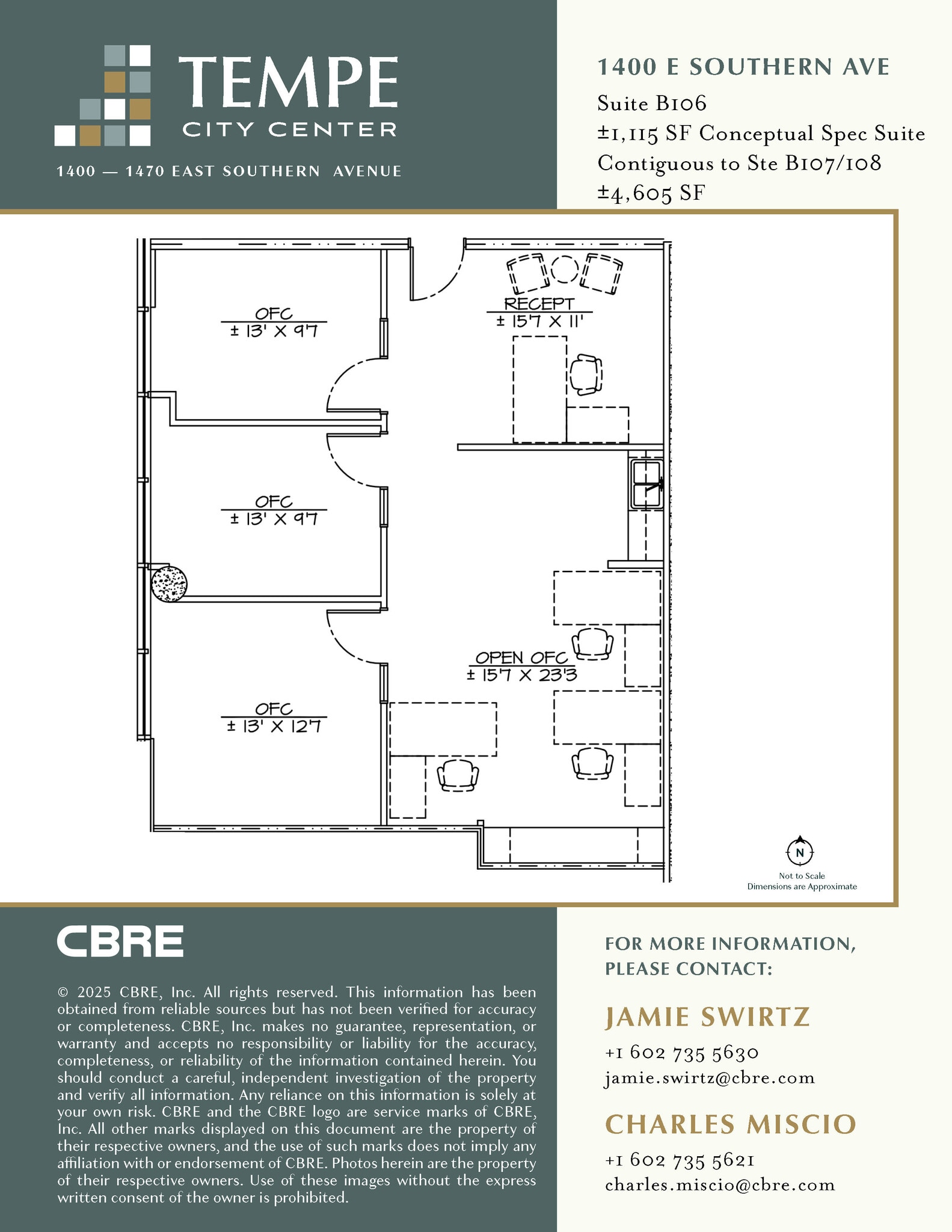 TEMPE
CITY CENTER
1400 — 1470 EAST SOUTHERN AVENUE

1400 E SOUTHERN AVE
Suite B106
±1,115 SF Conceptual Spec Suite
Contiguous to Ste B107/108
±4,605 SF

OFC
± 13' X 9'7

RECEPT
± 15'7 X 11'

OFC
± 13' X 9'7

OPEN OFC
± 15'7 X 23'3

OFC
± 13' X 12'7

N
Not to Scale
Dimensions are Approximate

CBRE

© 2025 CBRE, Inc. All rights reserved. This information has been obtained from reliable sources but has not been verified for accuracy or completeness. CBRE, Inc. makes no guarantee, representation, or warranty and accepts no responsibility or liability for the accuracy, completeness, or reliability of the information contained herein. You should conduct a careful, independent investigation of the property and verify all information. Any reliance on this information is solely at your own risk. CBRE and the CBRE logo are service marks of CBRE, Inc. All other marks displayed on this document are the property of their respective owners, and the use of such marks does not imply any affiliation with or endorsement of CBRE. Photos herein are the property of their respective owners. Use of these images without the express written consent of the owner is prohibited.

FOR MORE INFORMATION, PLEASE CONTACT:

JAMIE SWIRTZ
+1 602 735 5630
jamie.swirtz@cbre.com

CHARLES MISCIO
+1 602 735 5621
charles.miscio@cbre.com